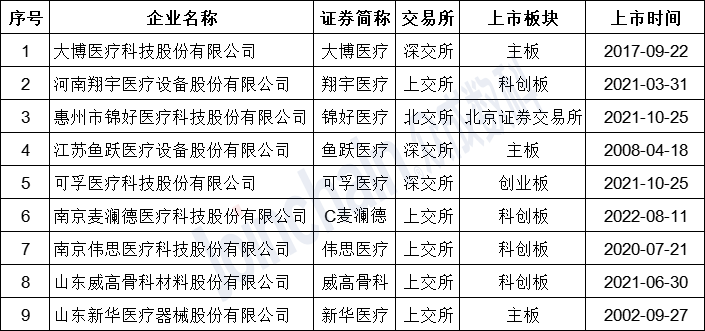 | 序号 | 企业名称 | 证券简称 | 交易所 | 上市板块 | 上市时间 |
|---|---|---|---|---|---|
| 1 | 大博医疗科技股份有限公司 | 大博医疗 | 深交所 | 主板 | 2017-09-22 |
| 2 | 河南翔宇医疗设备股份有限公司 | 翔宇医疗 | 上交所 | 科创板 | 2021-03-31 |
| 3 | 惠州市锦好医疗科技股份有限公司 | 锦好医疗 | 北交所 | 北京证券交易所 | 2021-10-25 |
| 4 | 江苏鱼跃医疗设备股份有限公司 | 鱼跃医疗 | 深交所 | 主板 | 2008-04-18 |
| 5 | 可孚医疗科技股份有限公司 | 可孚医疗 | 深交所 | 创业板 | 2021-10-25 |
| 6 | 南京麦澜德医疗科技股份有限公司 | C麦澜德 | 上交所 | 科创板 | 2022-08-11 |
| 7 | 南京伟思医疗科技股份有限公司 | 伟思医疗 | 上交所 | 科创板 | 2020-07-21 |
| 8 | 山东威高骨科材料股份有限公司 | 威高骨科 | 上交所 | 科创板 | 2021-06-30 |
| 9 | 山东新华医疗器械股份有限公司 | 新华医疗 | 上交所 | 主板 | 2002-09-27 |